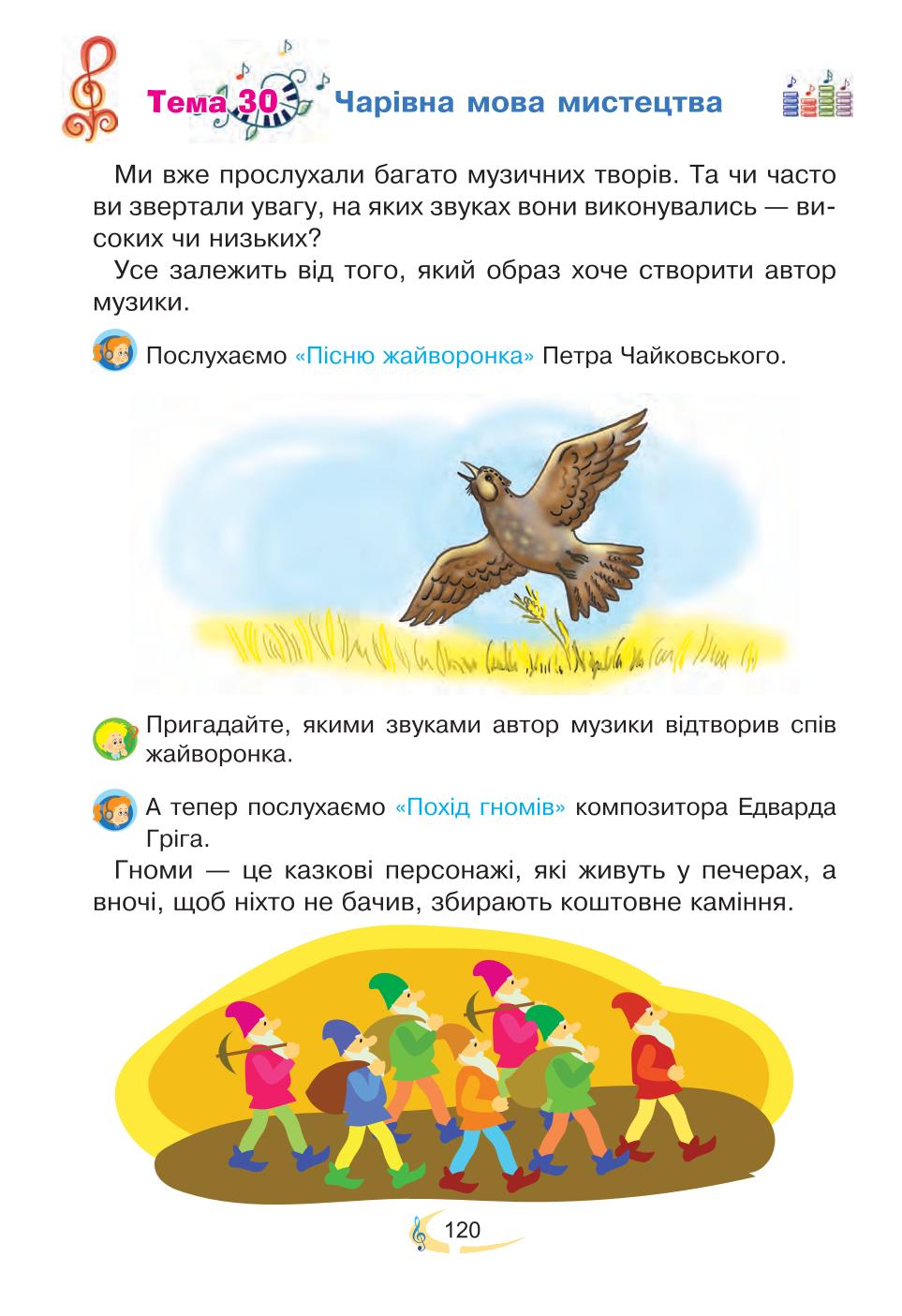 Тема 30 Чарівна мова мистецтва

Ми вже прослухали багато музичних творів. Та чи часто ви звертали увагу, на яких звуках вони виконувались — високих чи низьких?

Усе залежить від того, який образ хоче створити автор музики.

Послухаємо «Пісню жайворонка» Петра Чайковського.

Пригадайте, якими звуками автор музики відтворив спів жайворонка.

А тепер послухаємо «Похід гномів» композитора Едварда Гріга.

Гноми — це казкові персонажі, які живуть у печерах, а вночі, щоб ніхто не бачив, збирають коштовне каміння.

120